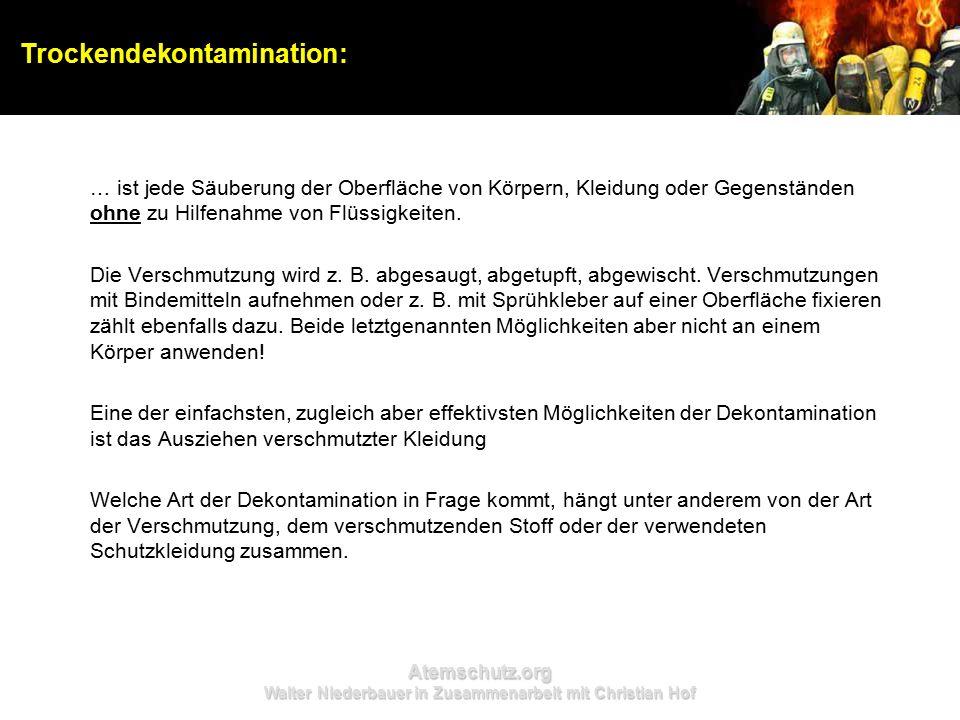 Trockendekontamination:

… ist jede Säuberung der Oberfläche von Körpern, Kleidung oder Gegenständen ohne zu Hilfenahme von Flüssigkeiten.

Die Verschmutzung wird z. B. abgesaugt, abgetupft, abgewischt. Verschmutzungen mit Bindemitteln aufnehmen oder z. B. mit Sprühkleber auf einer Oberfläche fixieren zählt ebenfalls dazu. Beide letztgenannten Möglichkeiten aber nicht an einem Körper anwenden!

Eine der einfachsten, zugleich aber effektivsten Möglichkeiten der Dekontamination ist das Ausziehen verschmutzter Kleidung

Welche Art der Dekontamination in Frage kommt, hängt unter anderem von der Art der Verschmutzung, dem verschmutzenden Stoff oder der verwendeten Schutzkleidung zusammen.

Atemschutz.org
Walter Niederbauer in Zusammenarbeit mit Christian Hof